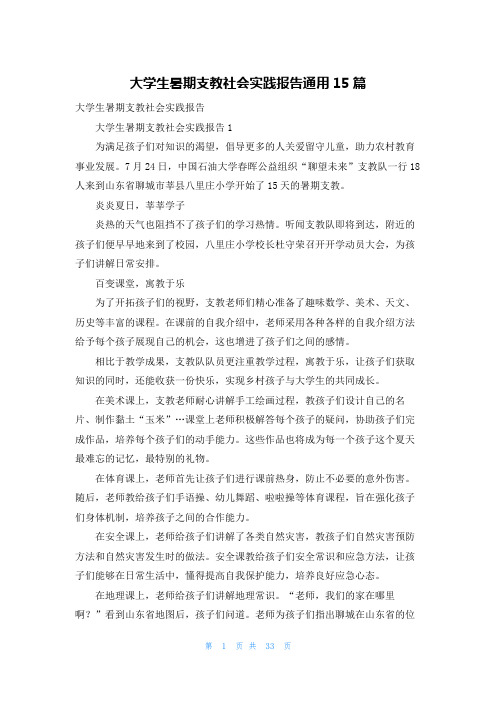 大学生暑期支教社会实践报告通用 15 篇

大学生暑期支教社会实践报告

大学生暑期支教社会实践报告 1

为满足孩子们对知识的渴望，倡导更多的人关爱留守儿童，助力农村教育事业发展。7 月 24 日，中国石油大学春晖公益组织“聊望未来”支教队一行 18 人来到山东省聊城市莘县八里庄小学开始了 15 天的暑期支教。

炎炎夏日，莘莘学子

炎热的天气也阻挡不了孩子们的学习热情。听闻支教队即将到达，附近的孩子们便早早地来到了校园，八里庄小学校长杜守荣召开开学动员大会，为孩子们讲解日常安排。

百变课堂，寓教于乐

为了开拓孩子们的视野，支教老师们精心准备了趣味数学、美术、天文、历史等丰富的课程。在课前的自我介绍中，老师采用各种各样的自我介绍方法给予每个孩子展现自己的机会，这也增进了孩子们之间的感情。

相比于教学成果，支教队队员更注重教学过程，寓教于乐，让孩子们获取知识的同时，还能收获一份快乐，实现乡村孩子与大学生的共同成长。

在美术课上，支教老师耐心讲解手工绘画过程，教孩子们设计自己的名片、制作黏土“玉米”…课堂上老师积极解答每个孩子的疑问，协助孩子们完成作品，培养每个孩子们的动手能力。这些作品也将成为每一个孩子这个夏天最难忘的记忆，最特别的礼物。

在体育课上，老师首先让孩子们进行课前热身，防止不必要的意外伤害。随后，老师教给孩子们手语操、幼儿舞蹈、啦啦操等体育课程，旨在强化孩子们身体机制，培养孩子之间的合作能力。

在安全课上，老师给孩子们讲解了各类自然灾害，教孩子们自然灾害预防方法和自然灾害发生时的做法。安全课教给孩子们安全常识和应急方法，让孩子们能够在日常生活中，懂得提高自我保护能力，培养良好应急心态。

在地理课上，老师给孩子们讲解地理常识。“老师，我们的家在哪里啊？”看到山东省地图后，孩子们问道。老师为孩子们指出聊城在山东省的位

第 1 页 共 33 页